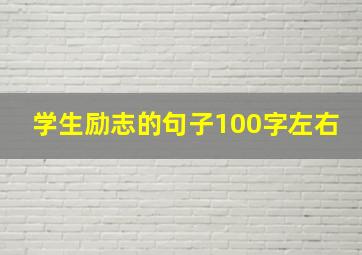 学生励志的句子100字左右